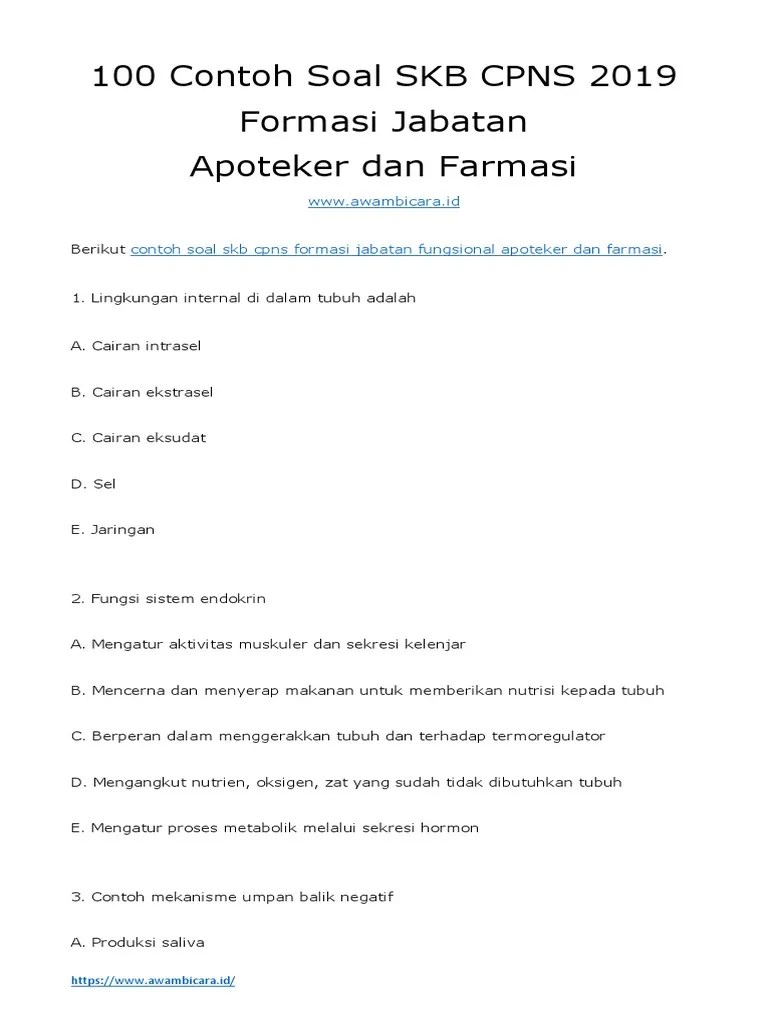 100 Contoh Soal SKB CPNS 2019
Formasi Jabatan
Apoteker dan Farmasi

www.awambicara.id

Berikut contoh soal skb cpns formasi jabatan fungsional apoteker dan farmasi.

1. Lingkungan internal di dalam tubuh adalah

A. Cairan intrasel

B. Cairan ekstrasel

C. Cairan eksudat

D. Sel

E. Jaringan

2. Fungsi sistem endokrin

A. Mengatur aktivitas muskuler dan sekresi kelenjar

B. Mencerna dan menyerap makanan untuk memberikan nutrisi kepada tubuh

C. Berperan dalam menggerakkan tubuh dan terhadap termoregulator

D. Mengangkut nutrien, oksigen, zat yang sudah tidak dibutuhkan tubuh

E. Mengatur proses metabolik melalui sekresi hormon

3. Contoh mekanisme umpan balik negatif

A. Produksi saliva

https://www.awambicara.id/